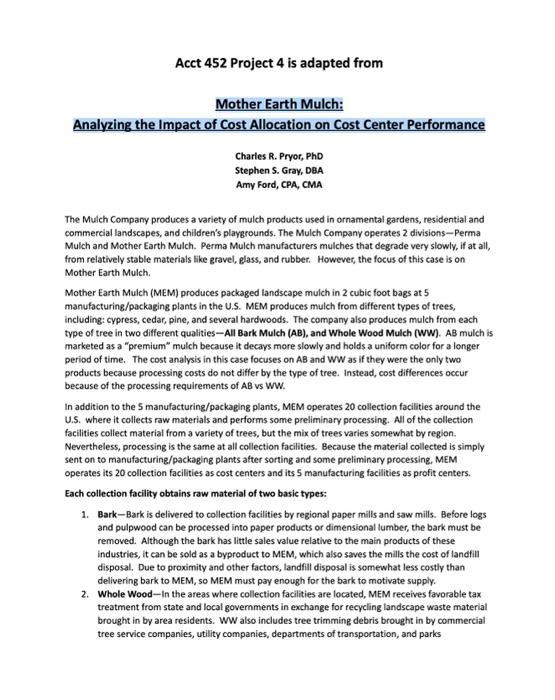 Acct 452 Project 4 is adapted from

Mother Earth Mulch:
Analyzing the Impact of Cost Allocation on Cost Center Performance

Charles R. Pryor, PhD
Stephen S. Gray, DBA
Amy Ford, CPA, CMA

The Mulch Company produces a variety of mulch products used in ornamental gardens, residential and commercial landscapes, and children's playgrounds. The Mulch Company operates 2 divisions—Perma Mulch and Mother Earth Mulch. Perma Mulch manufacturers mulches that degrade very slowly, if at all, from relatively stable materials like gravel, glass, and rubber. However, the focus of this case is on Mother Earth Mulch.

Mother Earth Mulch (MEM) produces packaged landscape mulch in 2 cubic foot bags at 5 manufacturing/packaging plants in the U.S. MEM produces mulch from different types of trees, including: cypress, cedar, pine, and several hardwoods. The company also produces mulch from each type of tree in two different qualities—All Bark Mulch (AB), and Whole Wood Mulch (WW). AB mulch is marketed as a "premium" mulch because it decays more slowly and holds a uniform color for a longer period of time. The cost analysis in this case focuses on AB and WW as if they were the only two products because processing costs do not differ by the type of tree. Instead, cost differences occur because of the processing requirements of AB vs WW.

In addition to the 5 manufacturing/packaging plants, MEM operates 20 collection facilities around the U.S. where it collects raw materials and performs some preliminary processing. All of the collection facilities collect material from a variety of trees, but the mix of trees varies somewhat by region. Nevertheless, processing is the same at all collection facilities. Because the material collected is simply sent on to manufacturing/packaging plants after sorting and some preliminary processing, MEM operates its 20 collection facilities as cost centers and its 5 manufacturing facilities as profit centers.

Each collection facility obtains raw material of two basic types:

1. Bark—Bark is delivered to collection facilities by regional paper mills and saw mills. Before logs and pulpwood can be processed into paper products or dimensional lumber, the bark must be removed. Although the bark has little sales value relative to the main products of these industries, it can be sold as a byproduct to MEM, which also saves the mills the cost of landfill disposal. Due to proximity and other factors, landfill disposal is somewhat less costly than delivering bark to MEM, so MEM must pay enough for the bark to motivate supply.
2. Whole Wood—In the areas where collection facilities are located, MEM receives favorable tax treatment from state and local governments in exchange for recycling landscape waste material brought in by area residents. WW also includes tree trimming debris brought in by commercial tree service companies, utility companies, departments of transportation, and parks